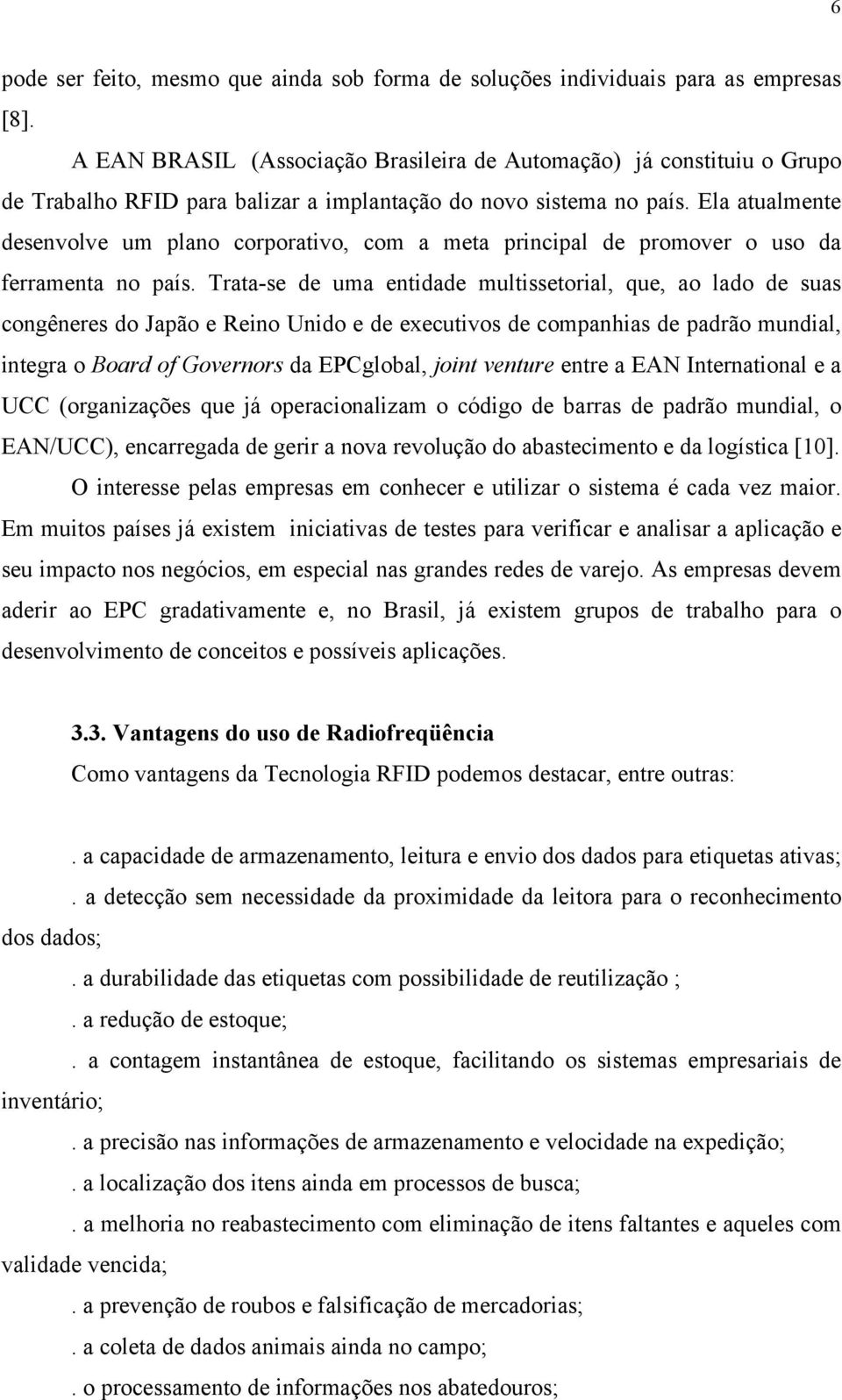 6

pode ser feito, mesmo que ainda sob forma de soluções individuais para as empresas [8].

A EAN BRASIL (Associação Brasileira de Automação) já constituiu o Grupo de Trabalho RFID para balizar a implantação do novo sistema no país. Ela atualmente desenvolve um plano corporativo, com a meta principal de promover o uso da ferramenta no país. Trata-se de uma entidade multissetorial, que, ao lado de suas congêneres do Japão e Reino Unido e de executivos de companhias de padrão mundial, integra o Board of Governors da EPCglobal, joint venture entre a EAN International e a UCC (organizações que já operacionalizam o código de barras de padrão mundial, o EAN/UCC), encarregada de gerir a nova revolução do abastecimento e da logística [10].

O interesse pelas empresas em conhecer e utilizar o sistema é cada vez maior. Em muitos países já existem iniciativas de testes para verificar e analisar a aplicação e seu impacto nos negócios, em especial nas grandes redes de varejo. As empresas devem aderir ao EPC gradativamente e, no Brasil, já existem grupos de trabalho para o desenvolvimento de conceitos e possíveis aplicações.

3.3. Vantagens do uso de Radiofreqüência

Como vantagens da Tecnologia RFID podemos destacar, entre outras:

. a capacidade de armazenamento, leitura e envio dos dados para etiquetas ativas;

. a detecção sem necessidade da proximidade da leitora para o reconhecimento dos dados;

. a durabilidade das etiquetas com possibilidade de reutilização ;

. a redução de estoque;

. a contagem instantânea de estoque, facilitando os sistemas empresariais de inventário;

. a precisão nas informações de armazenamento e velocidade na expedição;

. a localização dos itens ainda em processos de busca;

. a melhoria no reabastecimento com eliminação de itens faltantes e aqueles com validade vencida;

. a prevenção de roubos e falsificação de mercadorias;

. a coleta de dados animais ainda no campo;

. o processamento de informações nos abatedouros;